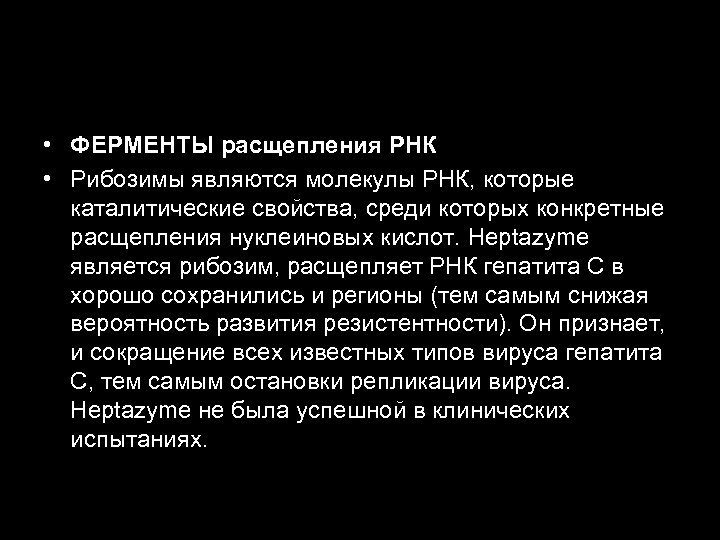 • ФЕРМЕНТЫ расщепления РНК

• Рибозимы являются молекулы РНК, которые каталитические свойства, среди которых конкретные расщепления нуклеиновых кислот. Heptazyme является рибозим, расщепляет РНК гепатита С в хорошо сохранились и регионы (тем самым снижая вероятность развития резистентности). Он признает, и сокращение всех известных типов вируса гепатита С, тем самым остановки репликации вируса. Heptazyme не была успешной в клинических испытаниях.